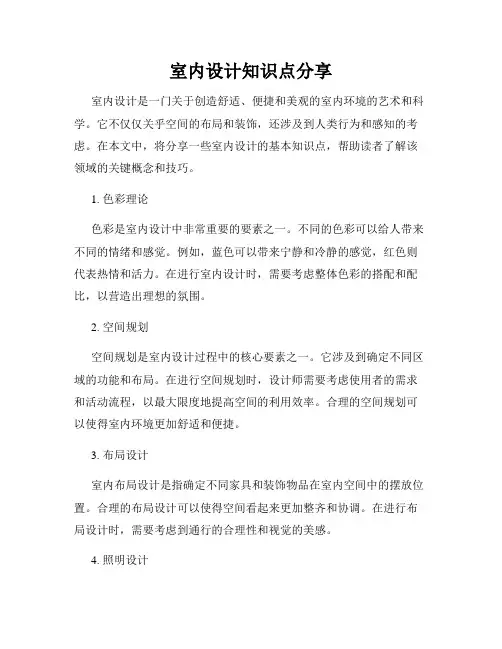 室内设计知识点分享

室内设计是一门关于创造舒适、便捷和美观的室内环境的艺术和科学。它不仅仅关乎空间的布局和装饰，还涉及到人类行为和感知的考虑。在本文中，将分享一些室内设计的基本知识点，帮助读者了解该领域的关键概念和技巧。

1. 色彩理论

色彩是室内设计中非常重要的要素之一。不同的色彩可以给人带来不同的情绪和感觉。例如，蓝色可以带来宁静和冷静的感觉，红色则代表热情和活力。在进行室内设计时，需要考虑整体色彩的搭配和配比，以营造出理想的氛围。

2. 空间规划

空间规划是室内设计过程中的核心要素之一。它涉及到确定不同区域的功能和布局。在进行空间规划时，设计师需要考虑使用者的需求和活动流程，以最大限度地提高空间的利用效率。合理的空间规划可以使得室内环境更加舒适和便捷。

3. 布局设计

室内布局设计是指确定不同家具和装饰物品在室内空间中的摆放位置。合理的布局设计可以使得空间看起来更加整齐和协调。在进行布局设计时，需要考虑到通行的合理性和视觉的美感。

4. 照明设计